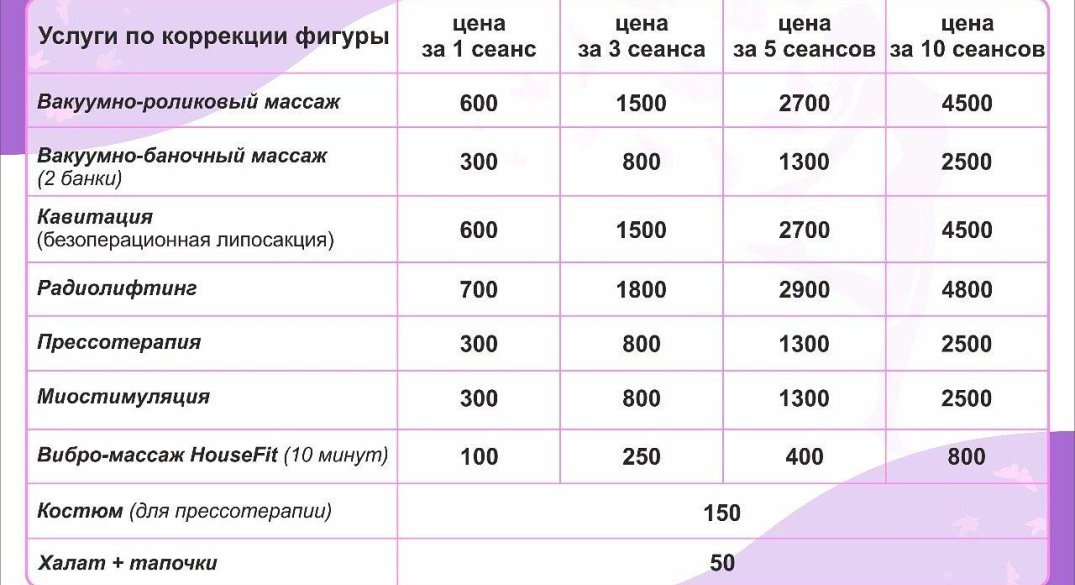 | Услуги по коррекции фигуры | цена за 1 сеанс | цена за 3 сеанса | цена за 5 сеансов | цена за 10 сеансов |
|---|---|---|---|---|
| Вакуумно-роликовый массаж | 600 | 1500 | 2700 | 4500 |
| Вакуумно-баночный массаж (2 банки) | 300 | 800 | 1300 | 2500 |
| Кавитация (безоперационная липосакция) | 600 | 1500 | 2700 | 4500 |
| Радиолифтинг | 700 | 1800 | 2900 | 4800 |
| Прессотерапия | 300 | 800 | 1300 | 2500 |
| Миостимуляция | 300 | 800 | 1300 | 2500 |
| Вибро-массаж HouseFit (10 минут) | 100 | 250 | 400 | 800 |
| Костюм (для прессотерапии) | 150 | | | |
| Халат + тапочки | 50 | | | |